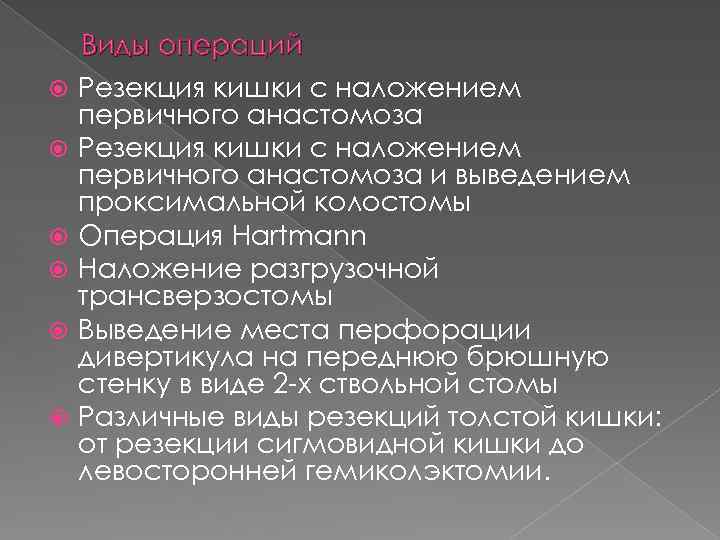 Виды операций

Резекция кишки с наложением первичного анастомоза

Резекция кишки с наложением первичного анастомоза и выведением проксимальной колостомы

Операция Hartmann

Наложение разгрузочной трансверзостомы

Выведение места перфорации дивертикула на переднюю брюшную стенку в виде 2-х ствольной стомы

Различные виды резекций толстой кишки: от резекции сигмовидной кишки до левосторонней гемиколэктомии.